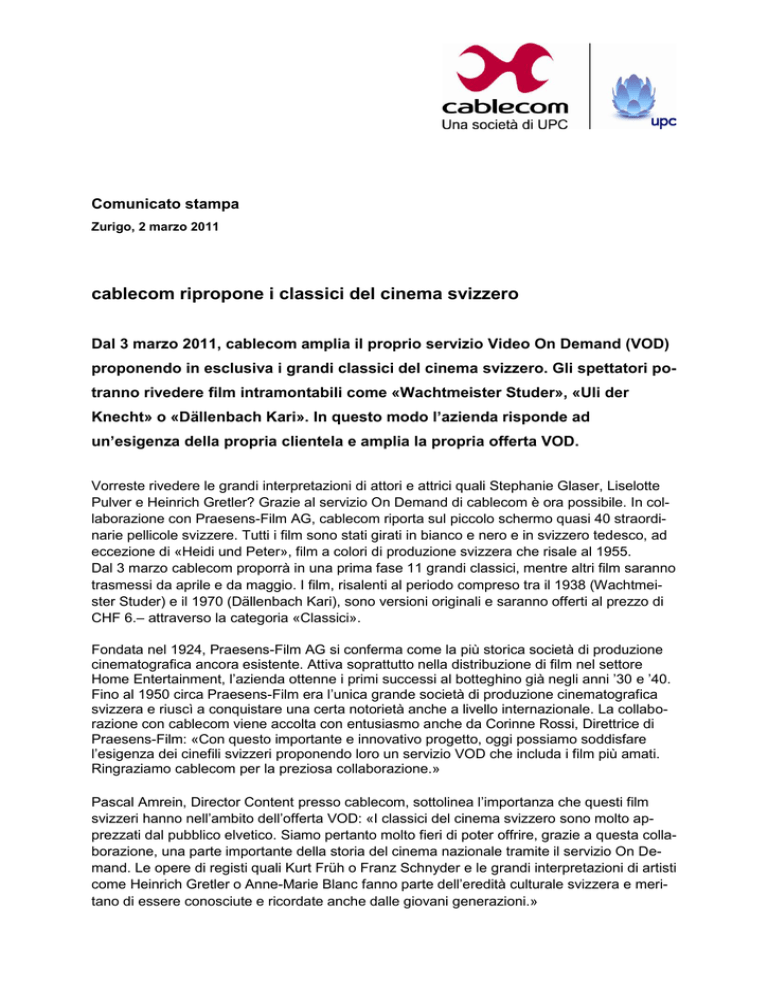 cablecom
Una società di UPC

upc

Comunicato stampa
Zurigo, 2 marzo 2011

cablecom ripropone i classici del cinema svizzero

Dal 3 marzo 2011, cablecom amplia il proprio servizio Video On Demand (VOD) proponendo in esclusiva i grandi classici del cinema svizzero. Gli spettatori potranno rivedere film intramontabili come «Wachtmeister Studer», «Uli der Knecht» o «Dällenbach Kari». In questo modo l'azienda risponde ad un'esigenza della propria clientela e amplia la propria offerta VOD.

Vorreste rivedere le grandi interpretazioni di attori e attrici quali Stephanie Glaser, Liselotte Pulver e Heinrich Gretler? Grazie al servizio On Demand di cablecom è ora possibile. In collaborazione con Praesens-Film AG, cablecom riporta sul piccolo schermo quasi 40 straordinarie pellicole svizzere. Tutti i film sono stati girati in bianco e nero e in svizzero tedesco, ad eccezione di «Heidi und Peter», film a colori di produzione svizzera che risale al 1955.
Dal 3 marzo cablecom proporrà in una prima fase 11 grandi classici, mentre altri film saranno trasmessi da aprile e da maggio. I film, risalenti al periodo compreso tra il 1938 (Wachtmeister Studer) e il 1970 (Dällenbach Kari), sono versioni originali e saranno offerti al prezzo di CHF 6.– attraverso la categoria «Classici».

Fondata nel 1924, Praesens-Film AG si conferma come la più storica società di produzione cinematografica ancora esistente. Attiva soprattutto nella distribuzione di film nel settore Home Entertainment, l'azienda ottenne i primi successi al botteghino già negli anni '30 e '40. Fino al 1950 circa Praesens-Film era l'unica grande società di produzione cinematografica svizzera e riuscì a conquistare una certa notorietà anche a livello internazionale. La collaborazione con cablecom viene accolta con entusiasmo anche da Corinne Rossi, Direttrice di Praesens-Film: «Con questo importante e innovativo progetto, oggi possiamo soddisfare l'esigenza dei cinefili svizzeri proponendo loro un servizio VOD che includa i film più amati. Ringraziamo cablecom per la preziosa collaborazione.»

Pascal Amrein, Director Content presso cablecom, sottolinea l'importanza che questi film svizzeri hanno nell'ambito dell'offerta VOD: «I classici del cinema svizzero sono molto apprezzati dal pubblico elvetico. Siamo pertanto molto fieri di poter offrire, grazie a questa collaborazione, una parte importante della storia del cinema nazionale tramite il servizio On Demand. Le opere di registi quali Kurt Früh o Franz Schnyder e le grandi interpretazioni di artisti come Heinrich Gretler o Anne-Marie Blanc fanno parte dell'eredità culturale svizzera e meritano di essere conosciute e ricordate anche dalle giovani generazioni.»